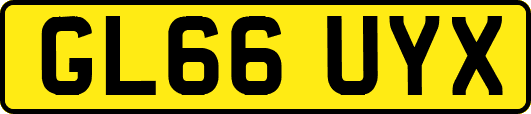 GL66 UYX